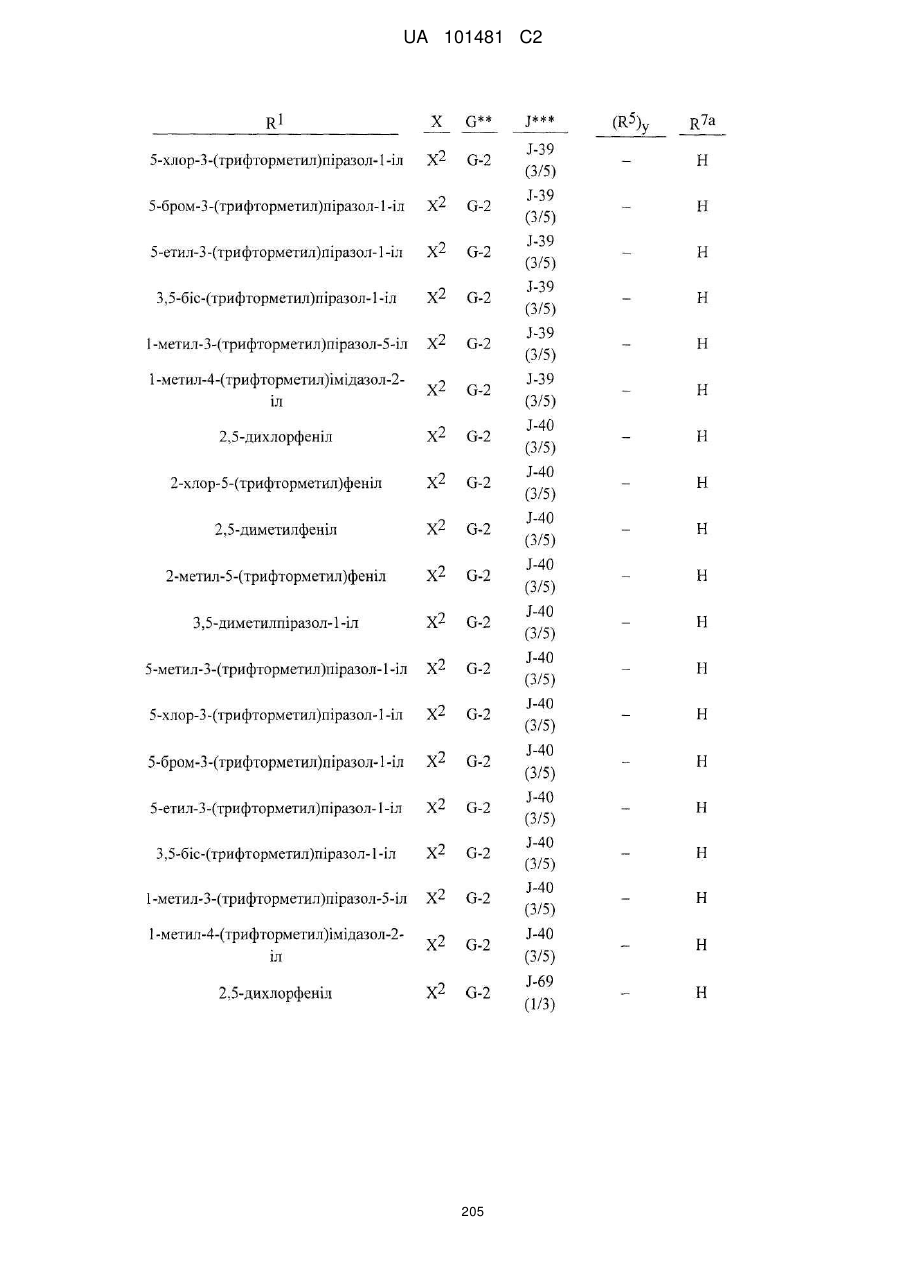 UA 101481 C2

| $R^1$ | X | G** | J*** | $(R^5)_y$ | $R^{7a}$ |
|---|---|---|---|---|---|
| 5-хлор-3-(трифторметил)піразол-1-іл | $X^2$ | G-2 | J-39 (3/5) | – | H |
| 5-бром-3-(трифторметил)піразол-1-іл | $X^2$ | G-2 | J-39 (3/5) | – | H |
| 5-етил-3-(трифторметил)піразол-1-іл | $X^2$ | G-2 | J-39 (3/5) | – | H |
| 3,5-біс-(трифторметил)піразол-1-іл | $X^2$ | G-2 | J-39 (3/5) | – | H |
| 1-метил-3-(трифторметил)піразол-5-іл | $X^2$ | G-2 | J-39 (3/5) | – | H |
| 1-метил-4-(трифторметил)імідазол-2-іл | $X^2$ | G-2 | J-39 (3/5) | – | H |
| 2,5-дихлорфеніл | $X^2$ | G-2 | J-40 (3/5) | – | H |
| 2-хлор-5-(трифторметил)феніл | $X^2$ | G-2 | J-40 (3/5) | – | H |
| 2,5-диметилфеніл | $X^2$ | G-2 | J-40 (3/5) | – | H |
| 2-метил-5-(трифторметил)феніл | $X^2$ | G-2 | J-40 (3/5) | – | H |
| 3,5-диметилпіразол-1-іл | $X^2$ | G-2 | J-40 (3/5) | – | H |
| 5-метил-3-(трифторметил)піразол-1-іл | $X^2$ | G-2 | J-40 (3/5) | – | H |
| 5-хлор-3-(трифторметил)піразол-1-іл | $X^2$ | G-2 | J-40 (3/5) | – | H |
| 5-бром-3-(трифторметил)піразол-1-іл | $X^2$ | G-2 | J-40 (3/5) | – | H |
| 5-етил-3-(трифторметил)піразол-1-іл | $X^2$ | G-2 | J-40 (3/5) | – | H |
| 3,5-біс-(трифторметил)піразол-1-іл | $X^2$ | G-2 | J-40 (3/5) | – | H |
| 1-метил-3-(трифторметил)піразол-5-іл | $X^2$ | G-2 | J-40 (3/5) | – | H |
| 1-метил-4-(трифторметил)імідазол-2-іл | $X^2$ | G-2 | J-40 (3/5) | – | H |
| 2,5-дихлорфеніл | $X^2$ | G-2 | J-69 (1/3) | – | H |

205